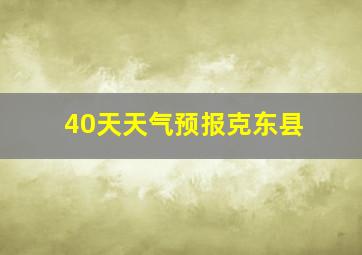 40天天气预报克东县